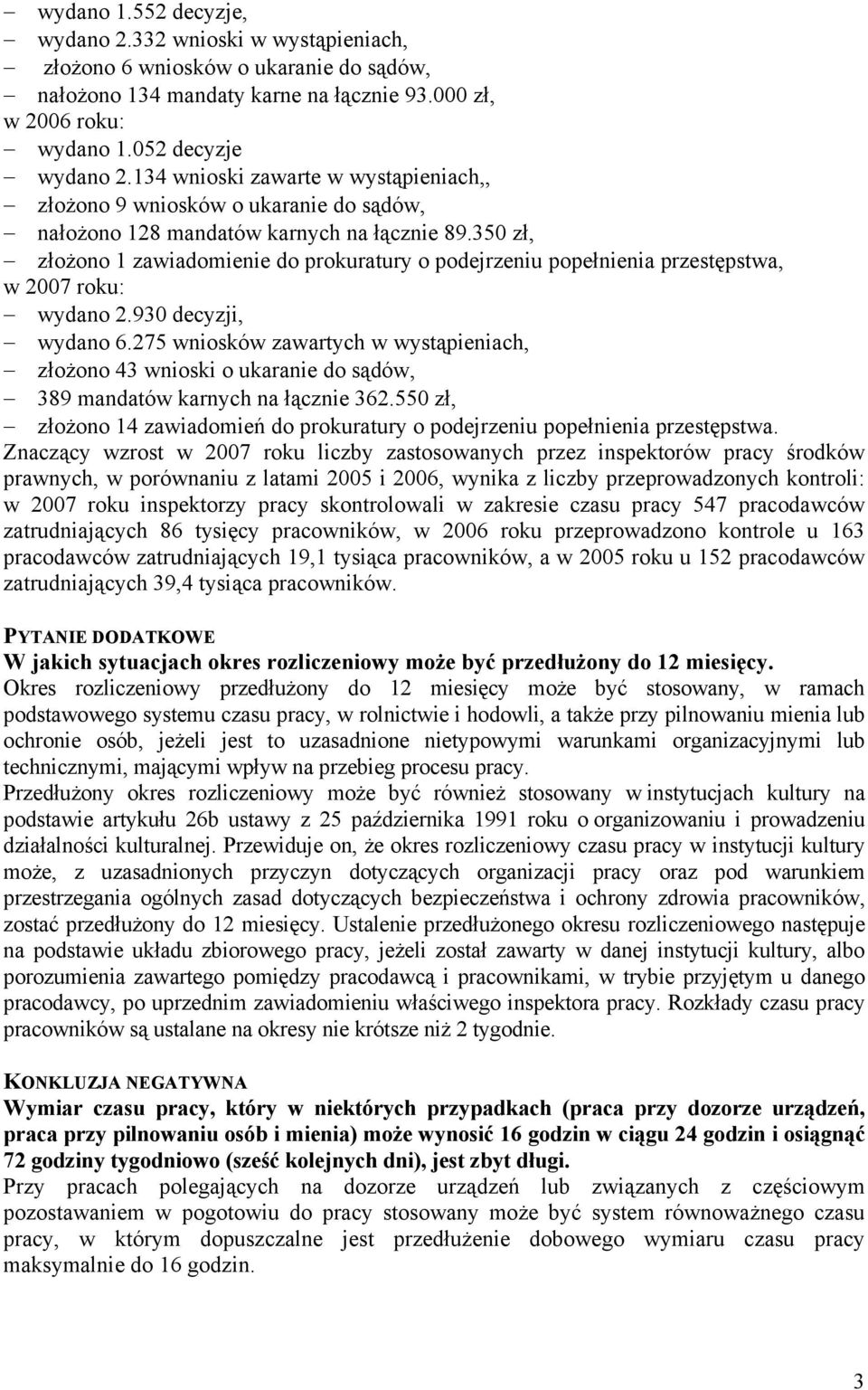 – wydano 1.552 decyzje,
– wydano 2.332 wnioski w wystąpieniach,
– złożono 6 wniosków o ukaranie do sądów,
– nałożono 134 mandaty karne na łącznie 93.000 zł,
w 2006 roku:
– wydano 1.052 decyzje
– wydano 2.134 wnioski zawarte w wystąpieniach,,
– złożono 9 wniosków o ukaranie do sądów,
– nałożono 128 mandatów karnych na łącznie 89.350 zł,
– złożono 1 zawiadomienie do prokuratury o podejrzeniu popełnienia przestępstwa,
w 2007 roku:
– wydano 2.930 decyzji,
– wydano 6.275 wniosków zawartych w wystąpieniach,
– złożono 43 wnioski o ukaranie do sądów,
– 389 mandatów karnych na łącznie 362.550 zł,
– złożono 14 zawiadomień do prokuratury o podejrzeniu popełnienia przestępstwa.
Znaczący wzrost w 2007 roku liczby zastosowanych przez inspektorów pracy środków prawnych, w porównaniu z latami 2005 i 2006, wynika z liczby przeprowadzonych kontroli: w 2007 roku inspektorzy pracy skontrolowali w zakresie czasu pracy 547 pracodawców zatrudniających 86 tysięcy pracowników, w 2006 roku przeprowadzono kontrole u 163 pracodawców zatrudniających 19,1 tysiąca pracowników, a w 2005 roku u 152 pracodawców zatrudniających 39,4 tysiąca pracowników.

PYTANIE DODATKOWE
W jakich sytuacjach okres rozliczeniowy może być przedłużony do 12 miesięcy.
Okres rozliczeniowy przedłużony do 12 miesięcy może być stosowany, w ramach podstawowego systemu czasu pracy, w rolnictwie i hodowli, a także przy pilnowaniu mienia lub ochronie osób, jeżeli jest to uzasadnione nietypowymi warunkami organizacyjnymi lub technicznymi, mającymi wpływ na przebieg procesu pracy.
Przedłużony okres rozliczeniowy może być również stosowany w instytucjach kultury na podstawie artykułu 26b ustawy z 25 października 1991 roku o organizowaniu i prowadzeniu działalności kulturalnej. Przewiduje on, że okres rozliczeniowy czasu pracy w instytucji kultury może, z uzasadnionych przyczyn dotyczących organizacji pracy oraz pod warunkiem przestrzegania ogólnych zasad dotyczących bezpieczeństwa i ochrony zdrowia pracowników, zostać przedłużony do 12 miesięcy. Ustalenie przedłużonego okresu rozliczeniowego następuje na podstawie układu zbiorowego pracy, jeżeli został zawarty w danej instytucji kultury, albo porozumienia zawartego pomiędzy pracodawcą i pracownikami, w trybie przyjętym u danego pracodawcy, po uprzednim zawiadomieniu właściwego inspektora pracy. Rozkłady czasu pracy pracowników są ustalane na okresy nie krótsze niż 2 tygodnie.

KONKLUZJA NEGATYWNA
Wymiar czasu pracy, który w niektórych przypadkach (praca przy dozorze urządzeń, praca przy pilnowaniu osób i mienia) może wynosić 16 godzin w ciągu 24 godzin i osiągnąć 72 godziny tygodniowo (sześć kolejnych dni), jest zbyt długi.
Przy pracach polegających na dozorze urządzeń lub związanych z częściowym pozostawaniem w pogotowiu do pracy stosowany może być system równoważnego czasu pracy, w którym dopuszczalne jest przedłużenie dobowego wymiaru czasu pracy maksymalnie do 16 godzin.

3